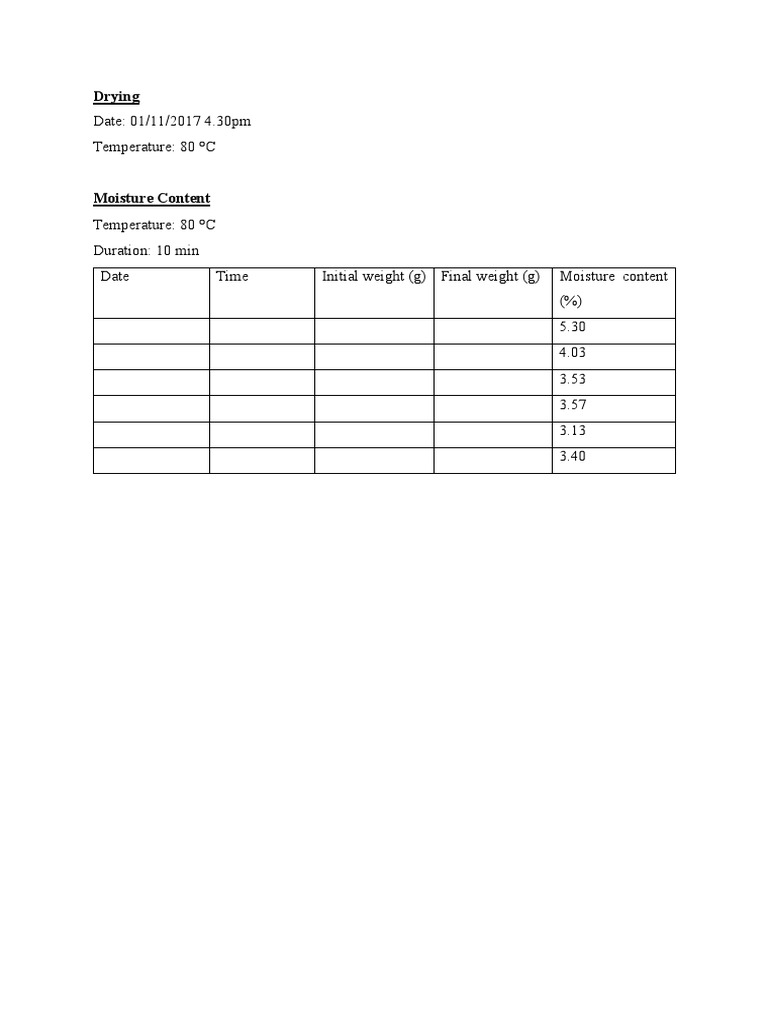 Drying

Date: 01/11/2017 4.30pm

Temperature: 80 °C

Moisture Content

Temperature: 80 °C

Duration: 10 min

| Date | Time | Initial weight (g) | Final weight (g) | Moisture content (%) |
|---|---|---|---|---|
| | | | | 5.30 |
| | | | | 4.03 |
| | | | | 3.53 |
| | | | | 3.57 |
| | | | | 3.13 |
| | | | | 3.40 |